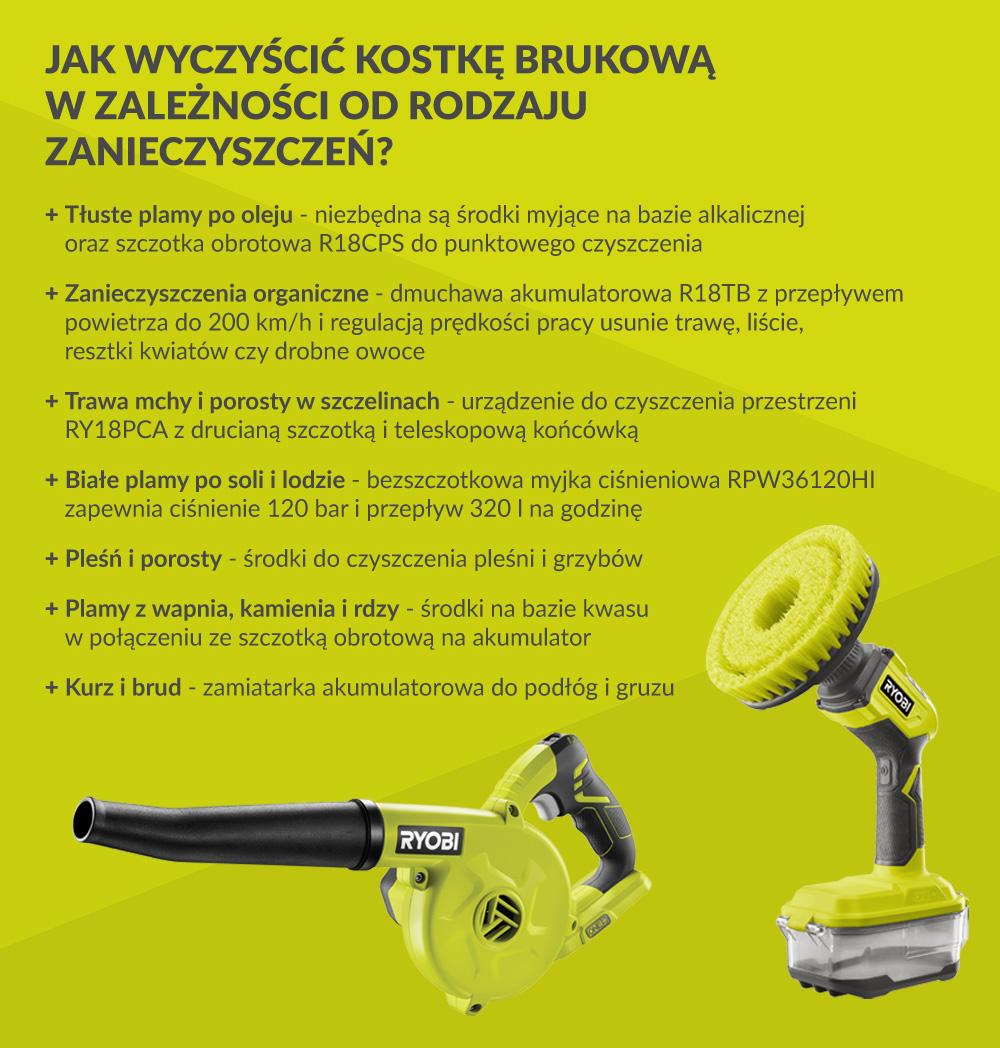 JAK WYCZYŚCIĆ KOSTKĘ BRUKOWĄ W ZALEŻNOŚCI OD RODZAJU ZANIECZYSZCZEŃ?

+ Tłuste plamy po oleju - niezbędna są środki myjące na bazie alkalicznej oraz szczotka obrotowa R18CPS do punktowego czyszczenia

+ Zanieczyszczenia organiczne - dmuchawa akumulatorowa R18TB z przepływem powietrza do 200 km/h i regulacją prędkości pracy usunie trawę, liście, resztki kwiatów czy drobne owoce

+ Trawa mchy i porosty w szczelinach - urządzenie do czyszczenia przestrzeni RY18PCA z drucianą szczotką i teleskopową końcówką

+ Białe plamy po soli i lodzie - bezszczotkowa myjka ciśnieniowa RPW36120HI zapewnia ciśnienie 120 bar i przepływ 320 l na godzinę

+ Pleśń i porosty - środki do czyszczenia pleśni i grzybów

+ Plamy z wapnia, kamienia i rdzy - środki na bazie kwasu w połączeniu ze szczotką obrotową na akumulator

+ Kurz i brud - zamiatarka akumulatorowa do podłóg i gruzu

RYOBI

RYOBI